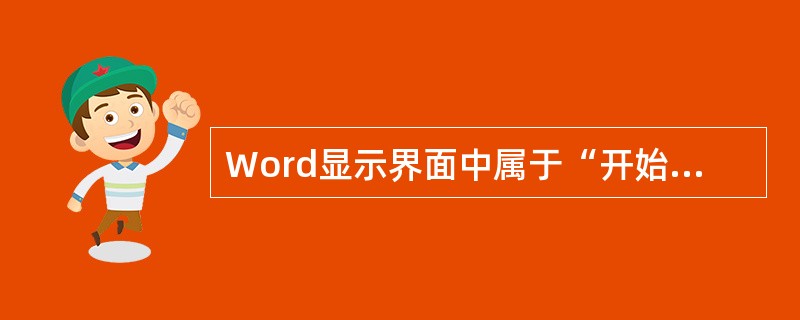 Word显示界面中属于“开始...